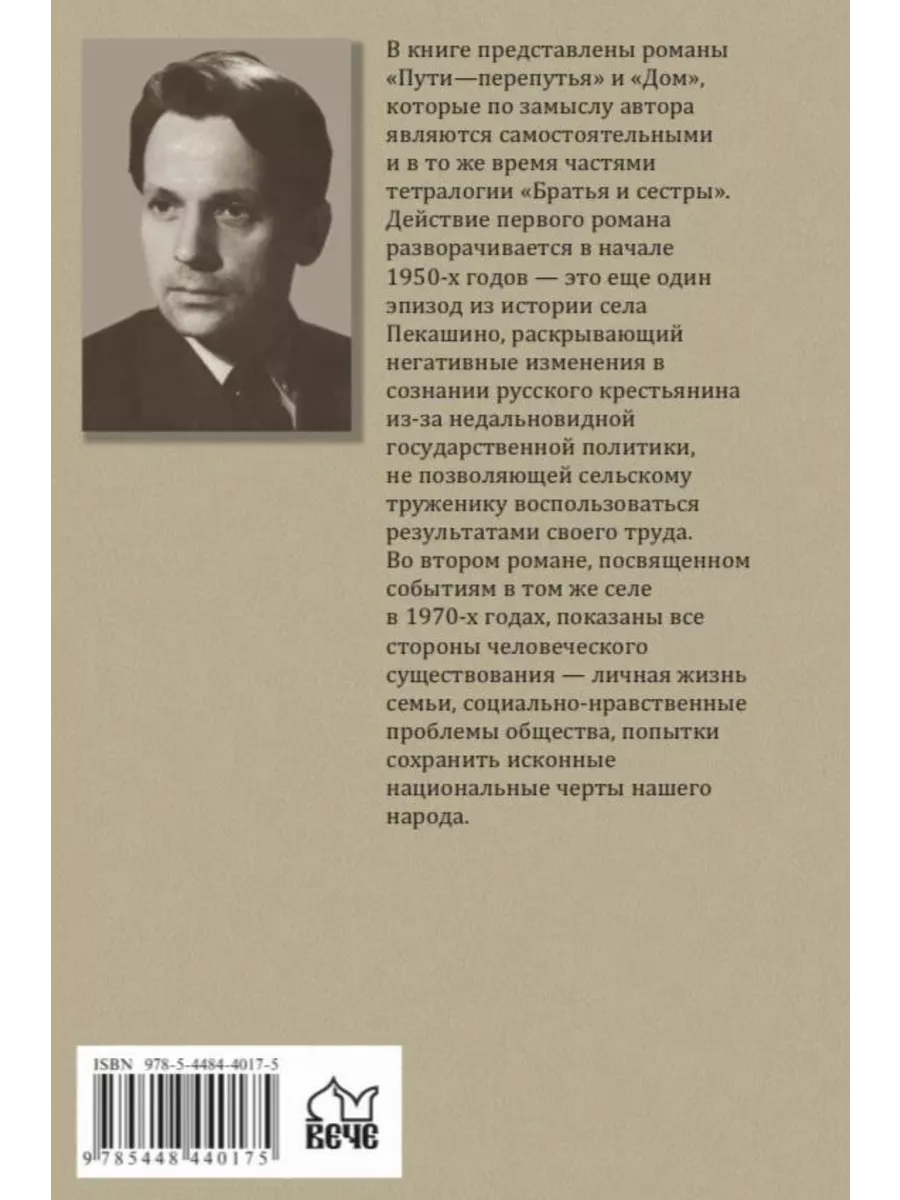 В книге представлены романы «Пути—перепутья» и «Дом», которые по замыслу автора являются самостоятельными и в то же время частями тетралогии «Братья и сестры». Действие первого романа разворачивается в начале 1950-х годов — это еще один эпизод из истории села Пекашино, раскрывающий негативные изменения в сознании русского крестьянина из-за недальновидной государственной политики, не позволяющей сельскому труженику воспользоваться результатами своего труда. Во втором романе, посвященном событиям в том же селе в 1970-х годах, показаны все стороны человеческого существования — личная жизнь семьи, социально-нравственные проблемы общества, попытки сохранить исконные национальные черты нашего народа.

ISBN 978-5-4484-4017-5

9 785448 440175

ВЕЧЕ